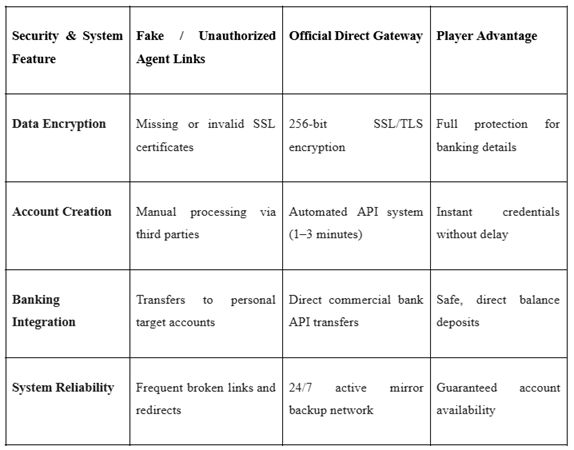 | Security & System Feature | Fake / Unauthorized Agent Links | Official Direct Gateway | Player Advantage |
|---|---|---|---|
| Data Encryption | Missing or invalid SSL certificates | 256-bit SSL/TLS encryption | Full protection for banking details |
| Account Creation | Manual processing via third parties | Automated API system (1–3 minutes) | Instant credentials without delay |
| Banking Integration | Transfers to personal target accounts | Direct commercial bank API transfers | Safe, direct balance deposits |
| System Reliability | Frequent broken links and redirects | 24/7 active mirror backup network | Guaranteed account availability |